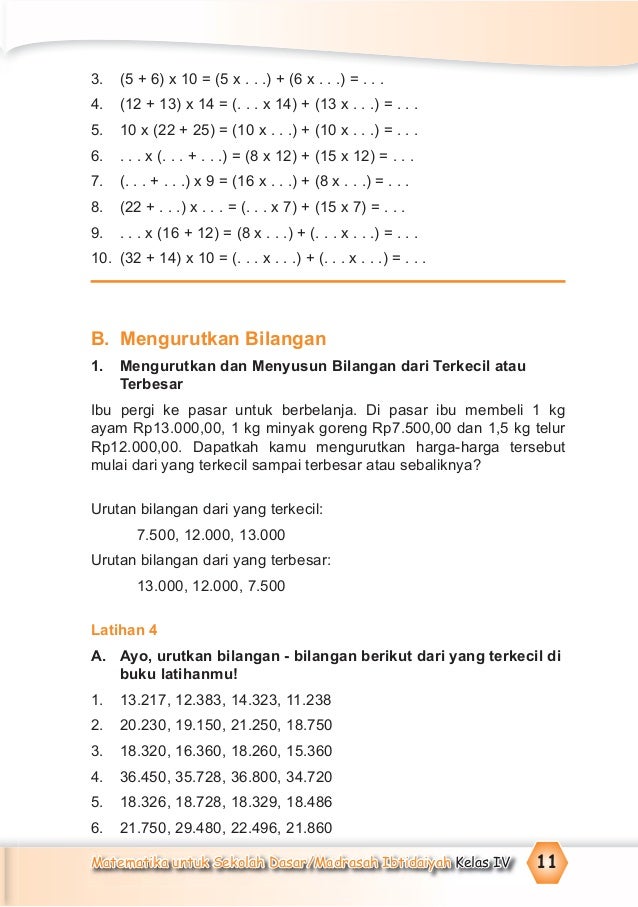 3. (5 + 6) x 10 = (5 x . . .) + (6 x . . .) = . . .
4. (12 + 13) x 14 = (. . . x 14) + (13 x . . .) = . . .
5. 10 x (22 + 25) = (10 x . . .) + (10 x . . .) = . . .
6. . . . x (. . . + . . .) = (8 x 12) + (15 x 12) = . . .
7. (. . . + . . .) x 9 = (16 x . . .) + (8 x . . .) = . . .
8. (22 + . . .) x . . . = (. . . x 7) + (15 x 7) = . . .
9. . . . x (16 + 12) = (8 x . . .) + (. . . x . . .) = . . .
10. (32 + 14) x 10 = (. . . x . . .) + (. . . x . . .) = . . .

B. Mengurutkan Bilangan

1. Mengurutkan dan Menyusun Bilangan dari Terkecil atau Terbesar

Ibu pergi ke pasar untuk berbelanja. Di pasar ibu membeli 1 kg ayam Rp13.000,00, 1 kg minyak goreng Rp7.500,00 dan 1,5 kg telur Rp12.000,00. Dapatkah kamu mengurutkan harga-harga tersebut mulai dari yang terkecil sampai terbesar atau sebaliknya?

Urutan bilangan dari yang terkecil:
7.500, 12.000, 13.000
Urutan bilangan dari yang terbesar:
13.000, 12.000, 7.500

Latihan 4

A. Ayo, urutkan bilangan - bilangan berikut dari yang terkecil di buku latihanmu!

1. 13.217, 12.383, 14.323, 11.238
2. 20.230, 19.150, 21.250, 18.750
3. 18.320, 16.360, 18.260, 15.360
4. 36.450, 35.728, 36.800, 34.720
5. 18.326, 18.728, 18.329, 18.486
6. 21.750, 29.480, 22.496, 21.860

Matematika untuk Sekolah Dasar/Madrasah Ibtidaiyah Kelas IV 11